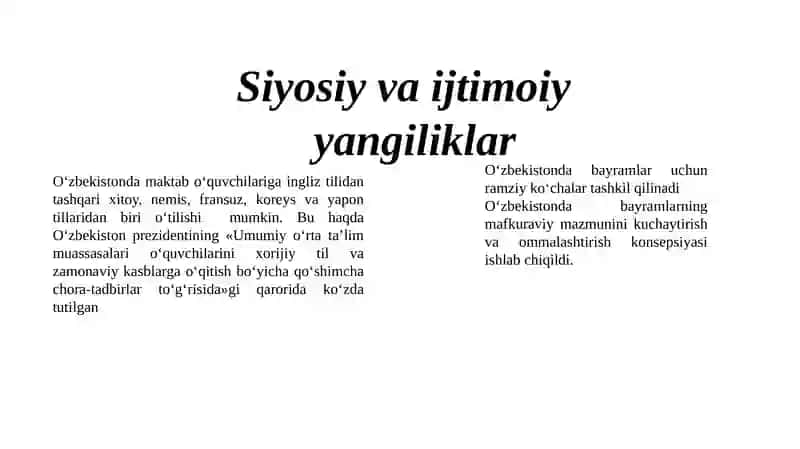 Siyosiy va ijtimoiy yangiliklar

O‘zbekistonda maktab o‘quvchilariga ingliz tilidan tashqari xitoy, nemis, fransuz, koreys va yapon tillaridan biri o‘tilishi mumkin. Bu haqda O‘zbekiston prezidentining «Umumiy o‘rta ta’lim muassasalari o‘quvchilarini xorijiy til va zamonaviy kasblarga o‘qitish bo‘yicha qo‘shimcha chora-tadbirlar to‘g‘risida»gi qarorida ko‘zda tutilgan

O‘zbekistonda bayramlar uchun ramziy ko‘chalar tashkil qilinadi
O‘zbekistonda bayramlarning mafkuraviy mazmunini kuchaytirish va ommalashtirish konsepsiyasi ishlab chiqildi.